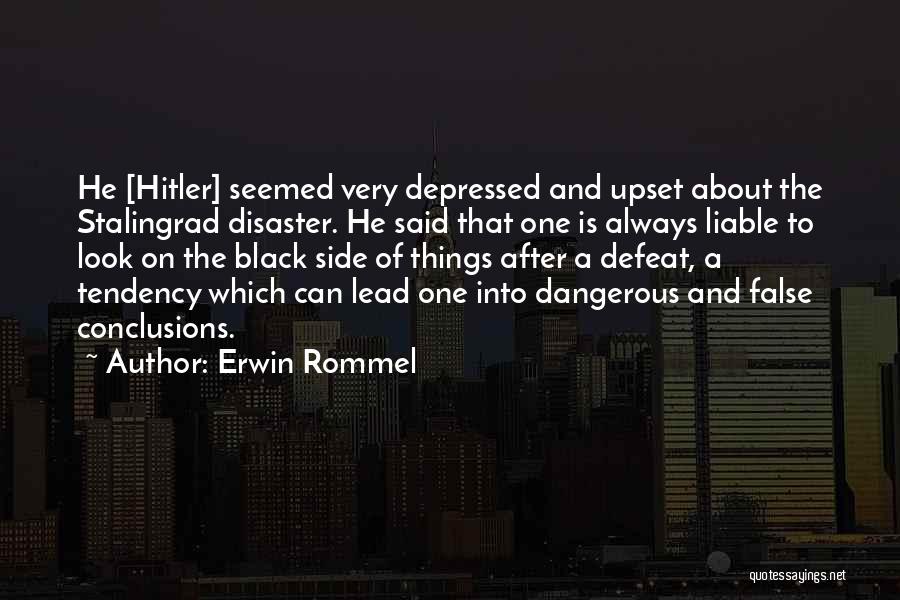 He [Hitler] seemed very depressed and upset about the Stalingrad disaster. He said that one is always liable to look on the black side of things after a defeat, a tendency which can lead one into dangerous and false conclusions.

~ Author: Erwin Rommel

quotessayings.net